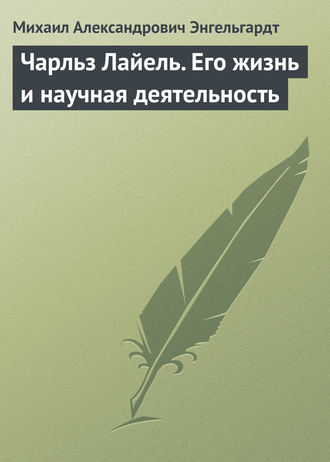 Михаил Александрович Энгельгардт

Чарльз Лайель. Его жизнь и научная деятельность